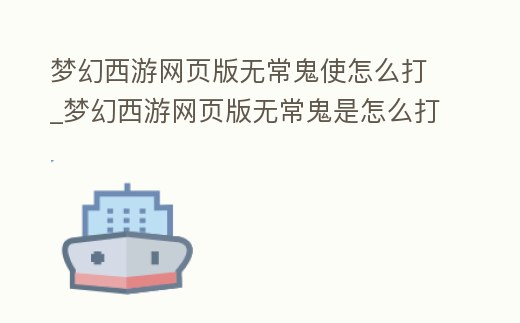 梦幻西游网页版无常鬼使怎么打_梦幻西游网页版无常鬼是怎么打